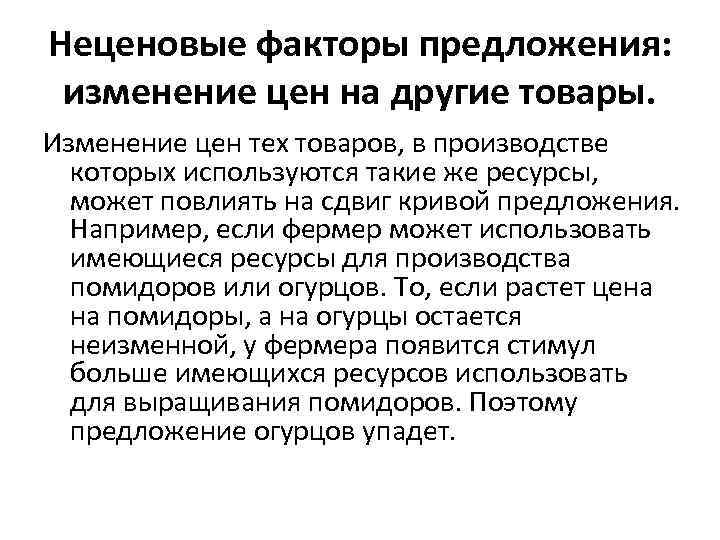 Неценовые факторы предложения: изменение цен на другие товары.

Изменение цен тех товаров, в производстве которых используются такие же ресурсы, может повлиять на сдвиг кривой предложения. Например, если фермер может использовать имеющиеся ресурсы для производства помидоров или огурцов. То, если растет цена на помидоры, а на огурцы остается неизменной, у фермера появится стимул больше имеющихся ресурсов использовать для выращивания помидоров. Поэтому предложение огурцов упадет.